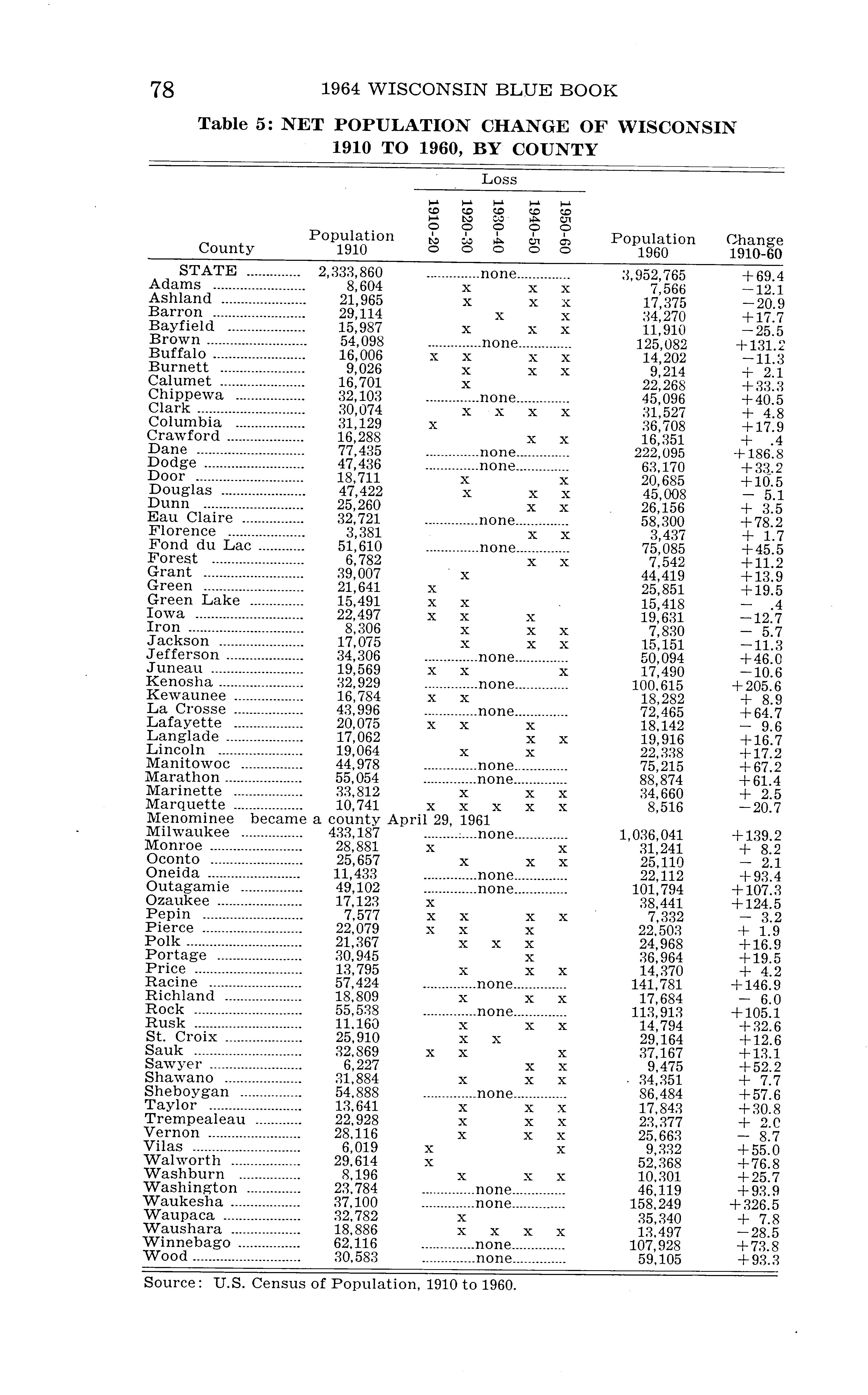 78 1964 WISCONSIN BLUE BOOK

Table 5: NET POPULATION CHANGE OF WISCONSIN 1910 TO 1960, BY COUNTY

| County | Population 1910 | Loss 1910-20 | Loss 1920-30 | Loss 1930-40 | Loss 1940-50 | Loss 1950-60 | Population 1960 | Change 1910-60 |
|---|---|---|---|---|---|---|---|---|
| STATE | 2,333,860 | none | | | | | 3,952,765 | +69.4 |
| Adams | 8,604 | | x | | x | x | 7,566 | −12.1 |
| Ashland | 21,965 | | x | | x | x | 17,375 | −20.9 |
| Barron | 29,114 | | | x | | x | 34,270 | +17.7 |
| Bayfield | 15,987 | | x | | x | x | 11,910 | −25.5 |
| Brown | 54,098 | none | | | | | 125,082 | +131.2 |
| Buffalo | 16,006 | x | x | | x | x | 14,202 | −11.3 |
| Burnett | 9,026 | | x | | x | x | 9,214 | + 2.1 |
| Calumet | 16,701 | | x | | | | 22,268 | +33.3 |
| Chippewa | 32,103 | none | | | | | 45,096 | +40.5 |
| Clark | 30,074 | | x | x | x | x | 31,527 | + 4.8 |
| Columbia | 31,129 | x | | | | | 36,708 | +17.9 |
| Crawford | 16,288 | | | | x | x | 16,351 | + .4 |
| Dane | 77,435 | none | | | | | 222,095 | +186.8 |
| Dodge | 47,436 | none | | | | | 63,170 | +33.2 |
| Door | 18,711 | | x | | | x | 20,685 | +10.5 |
| Douglas | 47,422 | | x | | x | x | 45,008 | − 5.1 |
| Dunn | 25,260 | | | | x | x | 26,156 | + 3.5 |
| Eau Claire | 32,721 | none | | | | | 58,300 | +78.2 |
| Florence | 3,381 | | | | x | x | 3,437 | + 1.7 |
| Fond du Lac | 51,610 | none | | | | | 75,085 | +45.5 |
| Forest | 6,782 | | | | x | x | 7,542 | +11.2 |
| Grant | 39,007 | | x | | | | 44,419 | +13.9 |
| Green | 21,641 | x | | | | | 25,851 | +19.5 |
| Green Lake | 15,491 | x | x | | | | 15,418 | − .4 |
| Iowa | 22,497 | x | x | | x | | 19,631 | −12.7 |
| Iron | 8,306 | | x | | x | x | 7,830 | − 5.7 |
| Jackson | 17,075 | | x | | x | x | 15,151 | −11.3 |
| Jefferson | 34,306 | none | | | | | 50,094 | +46.0 |
| Juneau | 19,569 | x | x | | | x | 17,490 | −10.6 |
| Kenosha | 32,929 | none | | | | | 100,615 | +205.6 |
| Kewaunee | 16,784 | x | x | | | | 18,282 | + 8.9 |
| La Crosse | 43,996 | none | | | | | 72,465 | +64.7 |
| Lafayette | 20,075 | x | x | | x | | 18,142 | − 9.6 |
| Langlade | 17,062 | | | | x | x | 19,916 | +16.7 |
| Lincoln | 19,064 | | x | | x | | 22,338 | +17.2 |
| Manitowoc | 44,978 | none | | | | | 75,215 | +67.2 |
| Marathon | 55,054 | none | | | | | 88,874 | +61.4 |
| Marinette | 33,812 | | x | | x | x | 34,660 | + 2.5 |
| Marquette | 10,741 | x | x | x | x | x | 8,516 | −20.7 |
| Menominee became a county April 29, 1961 | | | | | | | | |
| Milwaukee | 433,187 | none | | | | | 1,036,041 | +139.2 |
| Monroe | 28,881 | x | | | | x | 31,241 | + 8.2 |
| Oconto | 25,657 | | x | | x | x | 25,110 | − 2.1 |
| Oneida | 11,433 | none | | | | | 22,112 | +93.4 |
| Outagamie | 49,102 | none | | | | | 101,794 | +107.3 |
| Ozaukee | 17,123 | x | | | | | 38,441 | +124.5 |
| Pepin | 7,577 | x | x | | x | x | 7,332 | − 3.2 |
| Pierce | 22,079 | x | x | | x | | 22,503 | + 1.9 |
| Polk | 21,367 | | x | x | x | | 24,968 | +16.9 |
| Portage | 30,945 | | | | x | | 36,964 | +19.5 |
| Price | 13,795 | | x | | x | x | 14,370 | + 4.2 |
| Racine | 57,424 | none | | | | | 141,781 | +146.9 |
| Richland | 18,809 | | x | | x | x | 17,684 | − 6.0 |
| Rock | 55,538 | none | | | | | 113,913 | +105.1 |
| Rusk | 11,160 | | x | | x | x | 14,794 | +32.6 |
| St. Croix | 25,910 | | x | x | | | 29,164 | +12.6 |
| Sauk | 32,869 | x | x | | | x | 37,167 | +13.1 |
| Sawyer | 6,227 | | | | x | x | 9,475 | +52.2 |
| Shawano | 31,884 | | x | | x | x | 34,351 | + 7.7 |
| Sheboygan | 54,888 | none | | | | | 86,484 | +57.6 |
| Taylor | 13,641 | | x | | x | x | 17,843 | +30.8 |
| Trempealeau | 22,928 | | x | | x | x | 23,377 | + 2.0 |
| Vernon | 28,116 | | x | | x | x | 25,663 | − 8.7 |
| Vilas | 6,019 | x | | | | x | 9,332 | +55.0 |
| Walworth | 29,614 | x | | | | | 52,368 | +76.8 |
| Washburn | 8,196 | | x | | x | x | 10,301 | +25.7 |
| Washington | 23,784 | none | | | | | 46,119 | +93.9 |
| Waukesha | 37,100 | none | | | | | 158,249 | +326.5 |
| Waupaca | 32,782 | | x | | | | 35,340 | + 7.8 |
| Waushara | 18,886 | | x | x | x | x | 13,497 | −28.5 |
| Winnebago | 62,116 | none | | | | | 107,928 | +73.8 |
| Wood | 30,583 | none | | | | | 59,105 | +93.3 |

Source: U.S. Census of Population, 1910 to 1960.